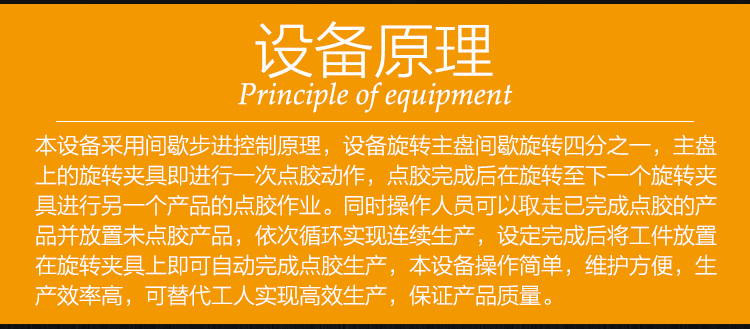 设备原理
Principle of equipment

本设备采用间歇步进控制原理，设备旋转主盘间歇旋转四分之一，主盘上的旋转夹具即进行一次点胶动作，点胶完成后在旋转至下一个旋转夹具进行另一个产品的点胶作业。同时操作人员可以取走已完成点胶的产品并放置未点胶产品，依次循环实现连续生产，设定完成后将工件放置在旋转夹具上即可自动完成点胶生产，本设备操作简单，维护方便，生产效率高，可替代工人实现高效生产，保证产品质量。